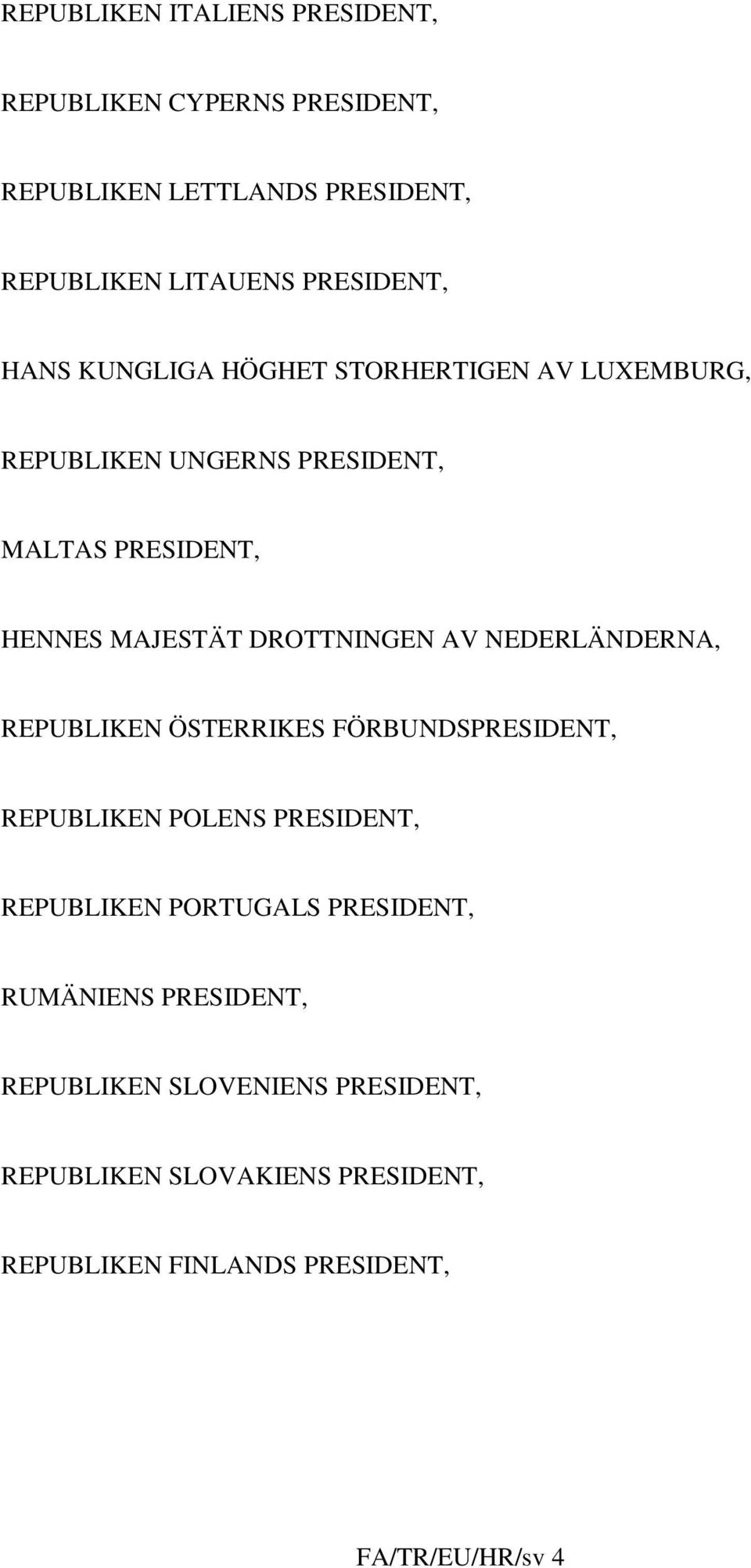 REPUBLIKEN ITALIENS PRESIDENT,

REPUBLIKEN CYPERNS PRESIDENT,

REPUBLIKEN LETTLANDS PRESIDENT,

REPUBLIKEN LITAUENS PRESIDENT,

HANS KUNGLIGA HÖGHET STORHERTIGEN AV LUXEMBURG,

REPUBLIKEN UNGERNS PRESIDENT,

MALTAS PRESIDENT,

HENNES MAJESTÄT DROTTNINGEN AV NEDERLÄNDERNA,

REPUBLIKEN ÖSTERRIKES FÖRBUNDSPRESIDENT,

REPUBLIKEN POLENS PRESIDENT,

REPUBLIKEN PORTUGALS PRESIDENT,

RUMÄNIENS PRESIDENT,

REPUBLIKEN SLOVENIENS PRESIDENT,

REPUBLIKEN SLOVAKIENS PRESIDENT,

REPUBLIKEN FINLANDS PRESIDENT,

FA/TR/EU/HR/sv 4